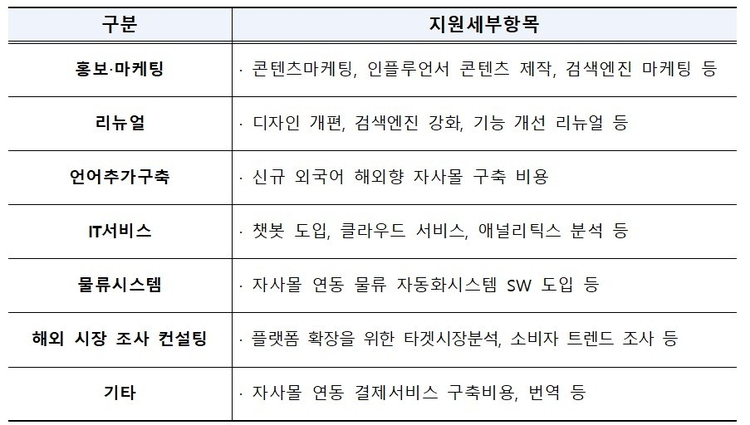 | 구분 | 지원세부항목 |
|---|---|
| 홍보·마케팅 | · 콘텐츠마케팅, 인플루언서 콘텐츠 제작, 검색엔진 마케팅 등 |
| 리뉴얼 | · 디자인 개편, 검색엔진 강화, 기능 개선 리뉴얼 등 |
| 언어추가구축 | · 신규 외국어 해외향 자사몰 구축 비용 |
| IT서비스 | · 챗봇 도입, 클라우드 서비스, 애널리틱스 분석 등 |
| 물류시스템 | · 자사몰 연동 물류 자동화시스템 SW 도입 등 |
| 해외 시장 조사 컨설팅 | · 플랫폼 확장을 위한 타겟시장분석, 소비자 트렌드 조사 등 |
| 기타 | · 자사몰 연동 결제서비스 구축비용, 번역 등 |